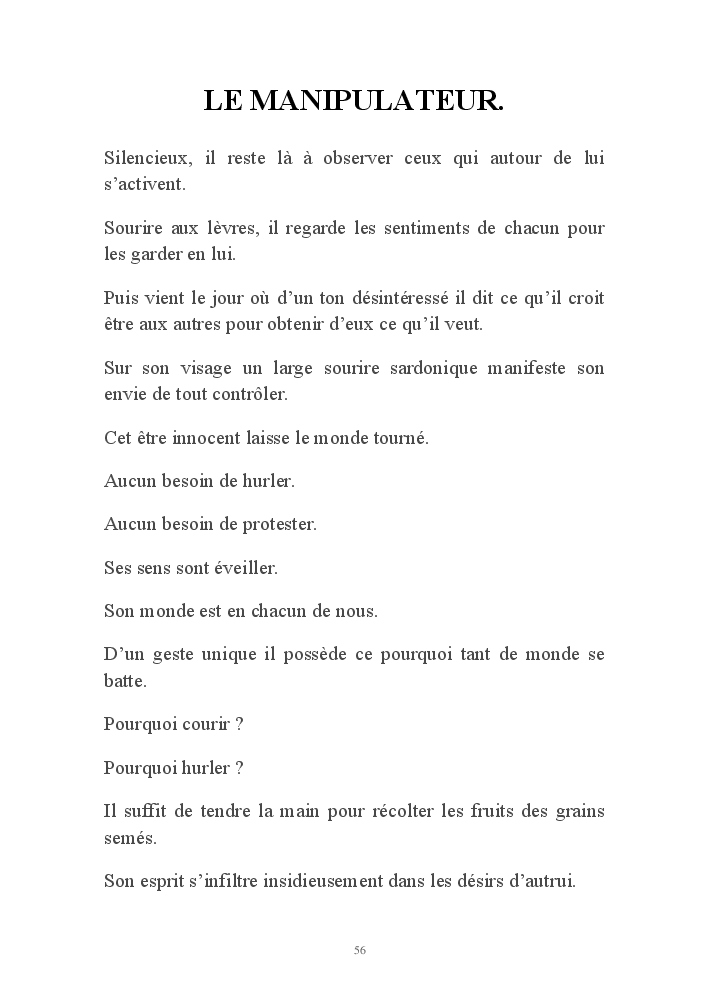 LE MANIPULATEUR.

Silencieux, il reste là à observer ceux qui autour de lui s'activent.

Sourire aux lèvres, il regarde les sentiments de chacun pour les garder en lui.

Puis vient le jour où d'un ton désintéressé il dit ce qu'il croit être aux autres pour obtenir d'eux ce qu'il veut.

Sur son visage un large sourire sardonique manifeste son envie de tout contrôler.

Cet être innocent laisse le monde tourné.

Aucun besoin de hurler.

Aucun besoin de protester.

Ses sens sont éveiller.

Son monde est en chacun de nous.

D'un geste unique il possède ce pourquoi tant de monde se batte.

Pourquoi courir ?

Pourquoi hurler ?

Il suffit de tendre la main pour récolter les fruits des grains semés.

Son esprit s'infiltre insidieusement dans les désirs d'autrui.

56